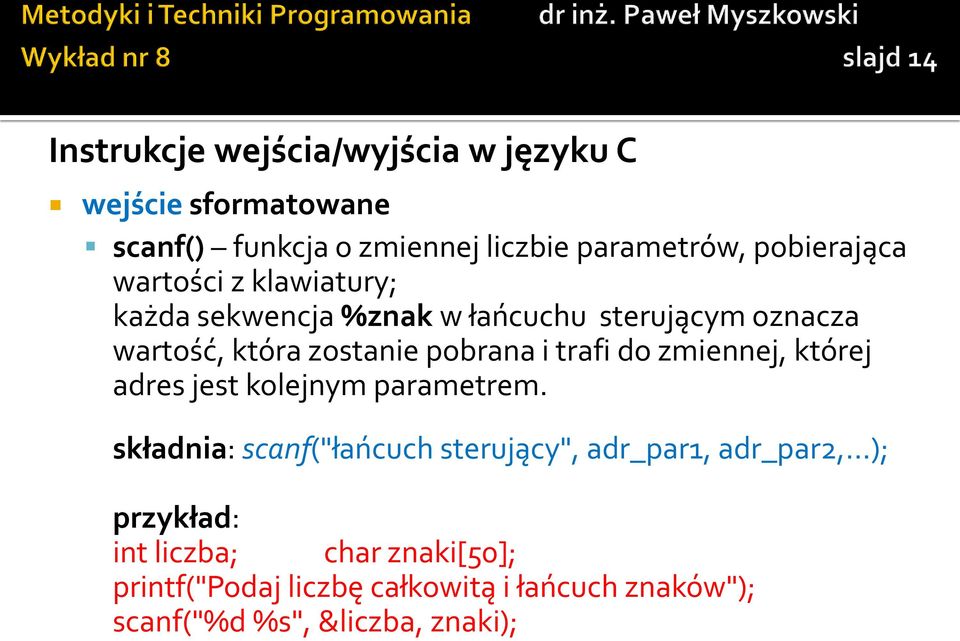 Metodyki i Techniki Programowania dr inż. Paweł Myszkowski
Wykład nr 8 slajd 14

Instrukcje wejścia/wyjścia w języku C

wejście sformatowane

scanf() – funkcja o zmiennej liczbie parametrów, pobierająca wartości z klawiatury;
każda sekwencja %znak w łańcuchu sterującym oznacza wartość, która zostanie pobrana i trafi do zmiennej, której adres jest kolejnym parametrem.

składnia: scanf("łańcuch sterujący", adr_par1, adr_par2,...);

przykład:
int liczba; char znaki[50];
printf("Podaj liczbę całkowitą i łańcuch znaków");
scanf("%d %s", &liczba, znaki);